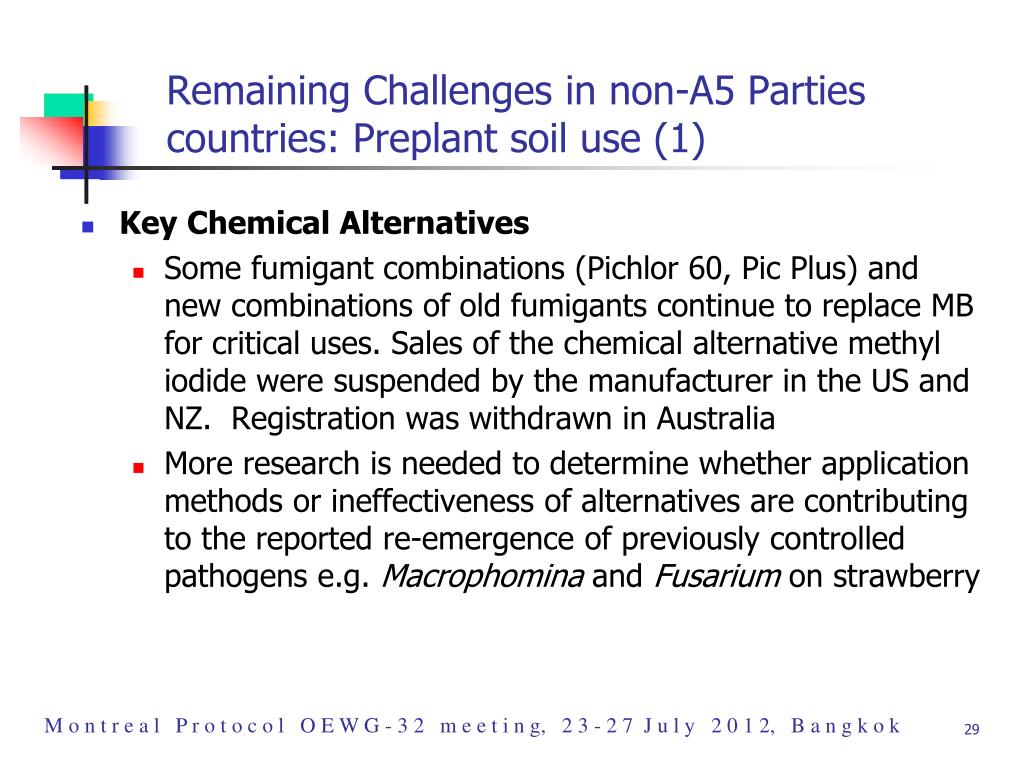 Remaining Challenges in non-A5 Parties countries: Preplant soil use (1)

Key Chemical Alternatives

Some fumigant combinations (Pichlor 60, Pic Plus) and new combinations of old fumigants continue to replace MB for critical uses. Sales of the chemical alternative methyl iodide were suspended by the manufacturer in the US and NZ. Registration was withdrawn in Australia

More research is needed to determine whether application methods or ineffectiveness of alternatives are contributing to the reported re-emergence of previously controlled pathogens e.g. Macrophomina and Fusarium on strawberry

Montreal Protocol OEWG-32 meeting, 23-27 July 2012, Bangkok

29